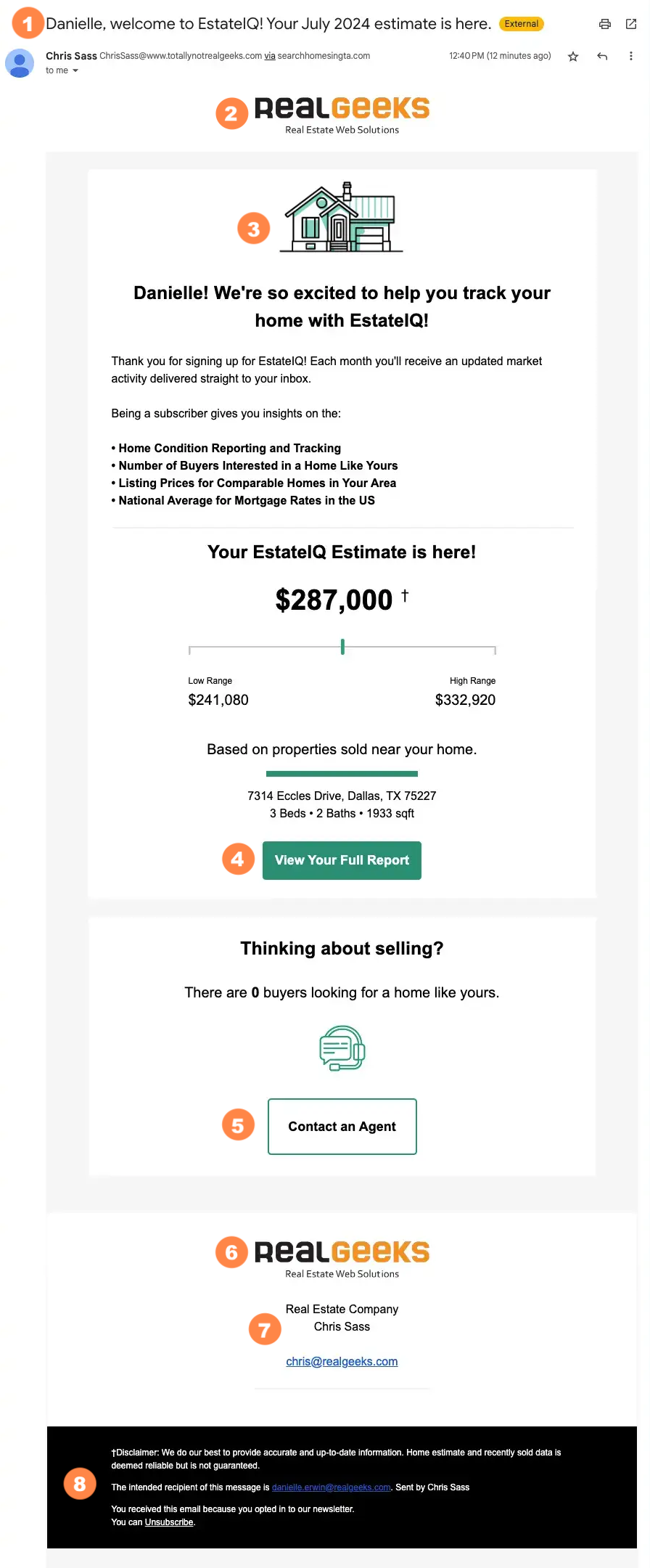 1 Danielle, welcome to EstateIQ! Your July 2024 estimate is here. External

Chris Sass ChrisSass@www.totallynotrealgeeks.com via searchhomesingta.com 12:40 PM (12 minutes ago)
to me

2 RealGeeks
Real Estate Web Solutions

3

Danielle! We're so excited to help you track your home with EstateIQ!

Thank you for signing up for EstateIQ! Each month you'll receive an updated market activity delivered straight to your inbox.

Being a subscriber gives you insights on the:

• Home Condition Reporting and Tracking
• Number of Buyers Interested in a Home Like Yours
• Listing Prices for Comparable Homes in Your Area
• National Average for Mortgage Rates in the US

Your EstateIQ Estimate is here!

$287,000 †

Low Range
$241,080

High Range
$332,920

Based on properties sold near your home.

7314 Eccles Drive, Dallas, TX 75227
3 Beds • 2 Baths • 1933 sqft

4 View Your Full Report

Thinking about selling?

There are 0 buyers looking for a home like yours.

5 Contact an Agent

6 RealGeeks
Real Estate Web Solutions

7 Real Estate Company
Chris Sass

chris@realgeeks.com

8 †Disclaimer: We do our best to provide accurate and up-to-date information. Home estimate and recently sold data is deemed reliable but is not guaranteed.

The intended recipient of this message is danielle.erwin@realgeeks.com. Sent by Chris Sass

You received this email because you opted in to our newsletter.
You can Unsubscribe.